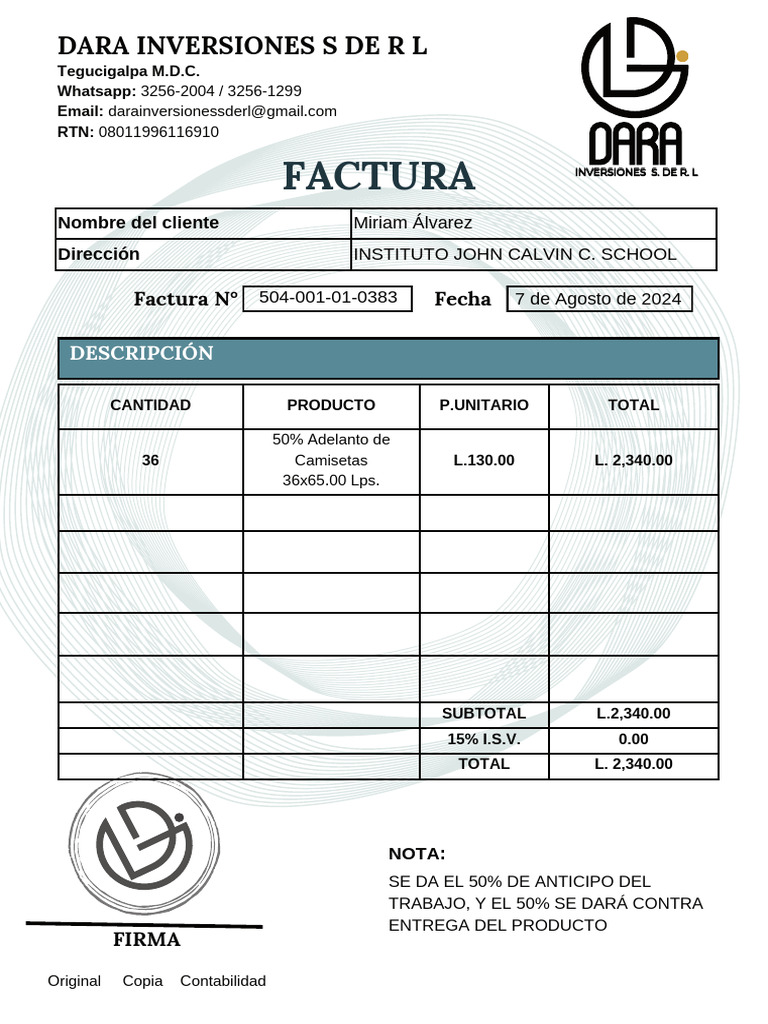 DARA INVERSIONES S DE R L
Tegucigalpa M.D.C.
Whatsapp: 3256-2004 / 3256-1299
Email: darainversionessderl@gmail.com
RTN: 08011996116910

DARA
INVERSIONES S. DE R. L

FACTURA

| Nombre del cliente | Miriam Álvarez |
|---|---|
| Dirección | INSTITUTO JOHN CALVIN C. SCHOOL |

Factura N° 504-001-01-0383 Fecha 7 de Agosto de 2024

DESCRIPCIÓN

| CANTIDAD | PRODUCTO | P.UNITARIO | TOTAL |
|---|---|---|---|
| 36 | 50% Adelanto de Camisetas 36x65.00 Lps. | L.130.00 | L. 2,340.00 |
| | | | |
| | | | |
| | | | |
| | | | |
| | | | |
| | | SUBTOTAL | L.2,340.00 |
| | | 15% I.S.V. | 0.00 |
| | | TOTAL | L. 2,340.00 |

FIRMA

NOTA:
SE DA EL 50% DE ANTICIPO DEL TRABAJO, Y EL 50% SE DARÁ CONTRA ENTREGA DEL PRODUCTO

Original Copia Contabilidad